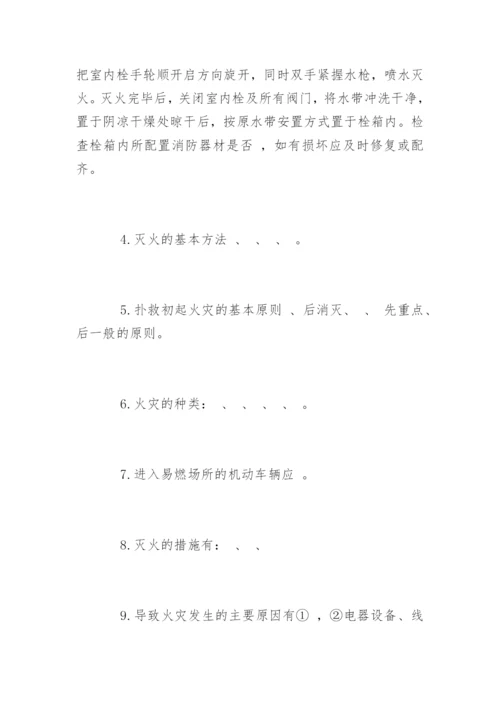 把室内栓手轮顺开启方向旋开，同时双手紧握水枪，喷水灭火。灭火完毕后，关闭室内栓及所有阀门，将水带冲洗干净，置于阴凉干燥处晾干后，按原水带安置方式置于栓箱内。检查栓箱内所配置消防器材是否 ，如有损坏应及时修复或配齐。

4. 灭火的基本方法 、 、 、 。

5. 扑救初起火灾的基本原则 、后消灭、 、 先重点、后一般的原则。

6. 火灾的种类： 、 、 、 、 。

7. 进入易燃场所的机动车辆应 。

8. 灭火的措施有： 、 、

9. 导致火灾发生的主要原因有① ，②电器设备、线